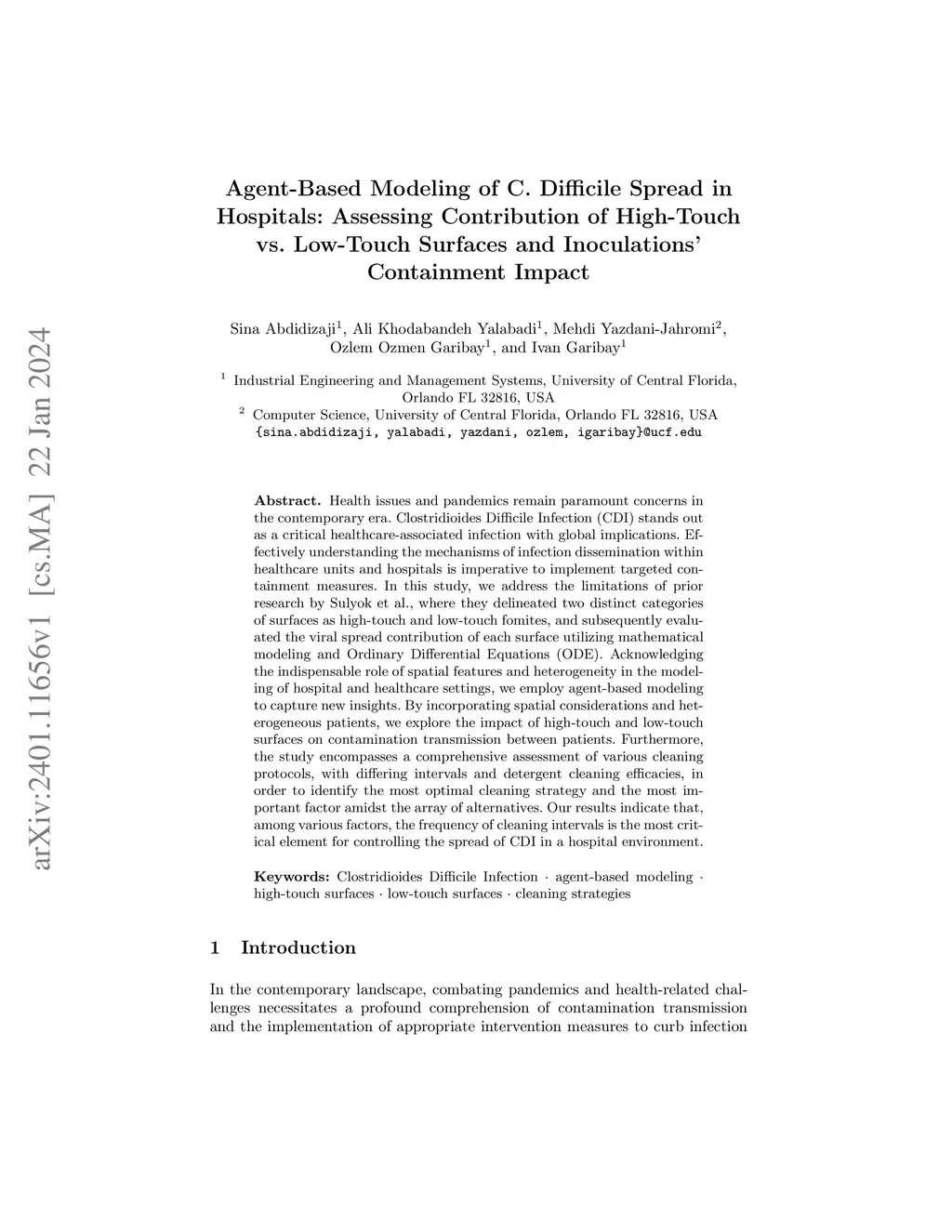 arXiv:2401.11656v1 [cs.MA] 22 Jan 2024

Agent-Based Modeling of C. Difficile Spread in Hospitals: Assessing Contribution of High-Touch vs. Low-Touch Surfaces and Inoculations' Containment Impact

Sina Abdidizaji$^1$, Ali Khodabandeh Yalabadi$^1$, Mehdi Yazdani-Jahromi$^2$, Ozlem Ozmen Garibay$^1$, and Ivan Garibay$^1$

$^1$ Industrial Engineering and Management Systems, University of Central Florida, Orlando FL 32816, USA
$^2$ Computer Science, University of Central Florida, Orlando FL 32816, USA
{sina.abdidizaji, yalabadi, yazdani, ozlem, igaribay}@ucf.edu

Abstract. Health issues and pandemics remain paramount concerns in the contemporary era. Clostridioides Difficile Infection (CDI) stands out as a critical healthcare-associated infection with global implications. Effectively understanding the mechanisms of infection dissemination within healthcare units and hospitals is imperative to implement targeted containment measures. In this study, we address the limitations of prior research by Sulyok et al., where they delineated two distinct categories of surfaces as high-touch and low-touch fomites, and subsequently evaluated the viral spread contribution of each surface utilizing mathematical modeling and Ordinary Differential Equations (ODE). Acknowledging the indispensable role of spatial features and heterogeneity in the modeling of hospital and healthcare settings, we employ agent-based modeling to capture new insights. By incorporating spatial considerations and heterogeneous patients, we explore the impact of high-touch and low-touch surfaces on contamination transmission between patients. Furthermore, the study encompasses a comprehensive assessment of various cleaning protocols, with differing intervals and detergent cleaning efficacies, in order to identify the most optimal cleaning strategy and the most important factor amidst the array of alternatives. Our results indicate that, among various factors, the frequency of cleaning intervals is the most critical element for controlling the spread of CDI in a hospital environment.

Keywords: Clostridioides Difficile Infection · agent-based modeling · high-touch surfaces · low-touch surfaces · cleaning strategies

1 Introduction

In the contemporary landscape, combating pandemics and health-related challenges necessitates a profound comprehension of contamination transmission and the implementation of appropriate intervention measures to curb infection